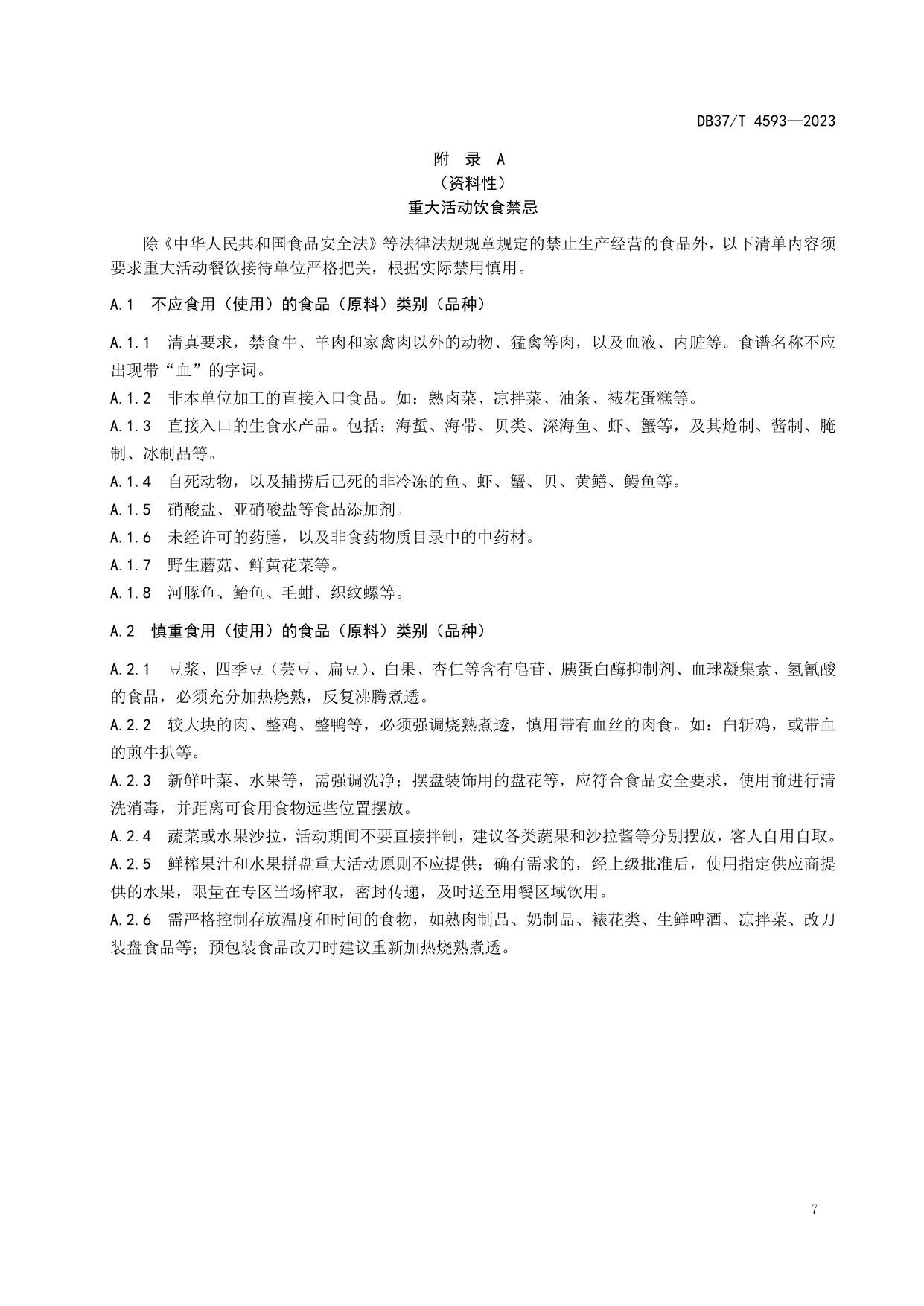 DB37/T 4593—2023

附 录 A
（资料性）
重大活动饮食禁忌

除《中华人民共和国食品安全法》等法律法规规章规定的禁止生产经营的食品外，以下清单内容须要求重大活动餐饮接待单位严格把关，根据实际禁用慎用。

A.1 不应食用（使用）的食品（原料）类别（品种）

A.1.1 清真要求，禁食牛、羊肉和家禽肉以外的动物、猛禽等肉，以及血液、内脏等。食谱名称不应出现带“血”的字词。

A.1.2 非本单位加工的直接入口食品。如：熟卤菜、凉拌菜、油条、裱花蛋糕等。

A.1.3 直接入口的生食水产品。包括：海蜇、海带、贝类、深海鱼、虾、蟹等，及其炝制、酱制、腌制、冰制品等。

A.1.4 自死动物，以及捕捞后已死的非冷冻的鱼、虾、蟹、贝、黄鳝、鳗鱼等。

A.1.5 硝酸盐、亚硝酸盐等食品添加剂。

A.1.6 未经许可的药膳，以及非食药物质目录中的中药材。

A.1.7 野生蘑菇、鲜黄花菜等。

A.1.8 河豚鱼、鲐鱼、毛蚶、织纹螺等。

A.2 慎重食用（使用）的食品（原料）类别（品种）

A.2.1 豆浆、四季豆（芸豆、扁豆）、白果、杏仁等含有皂苷、胰蛋白酶抑制剂、血球凝集素、氢氰酸的食品，必须充分加热烧熟，反复沸腾煮透。

A.2.2 较大块的肉、整鸡、整鸭等，必须强调烧熟煮透，慎用带有血丝的肉食。如：白斩鸡，或带血的煎牛扒等。

A.2.3 新鲜叶菜、水果等，需强调洗净；摆盘装饰用的盘花等，应符合食品安全要求，使用前进行清洗消毒，并距离可食用食物远些位置摆放。

A.2.4 蔬菜或水果沙拉，活动期间不要直接拌制，建议各类蔬果和沙拉酱等分别摆放，客人自用自取。

A.2.5 鲜榨果汁和水果拼盘重大活动原则不应提供；确有需求的，经上级批准后，使用指定供应商提供的水果，限量在专区当场榨取，密封传递，及时送至用餐区域饮用。

A.2.6 需严格控制存放温度和时间的食物，如熟肉制品、奶制品、裱花类、生鲜啤酒、凉拌菜、改刀装盘食品等；预包装食品改刀时建议重新加热烧熟煮透。

7